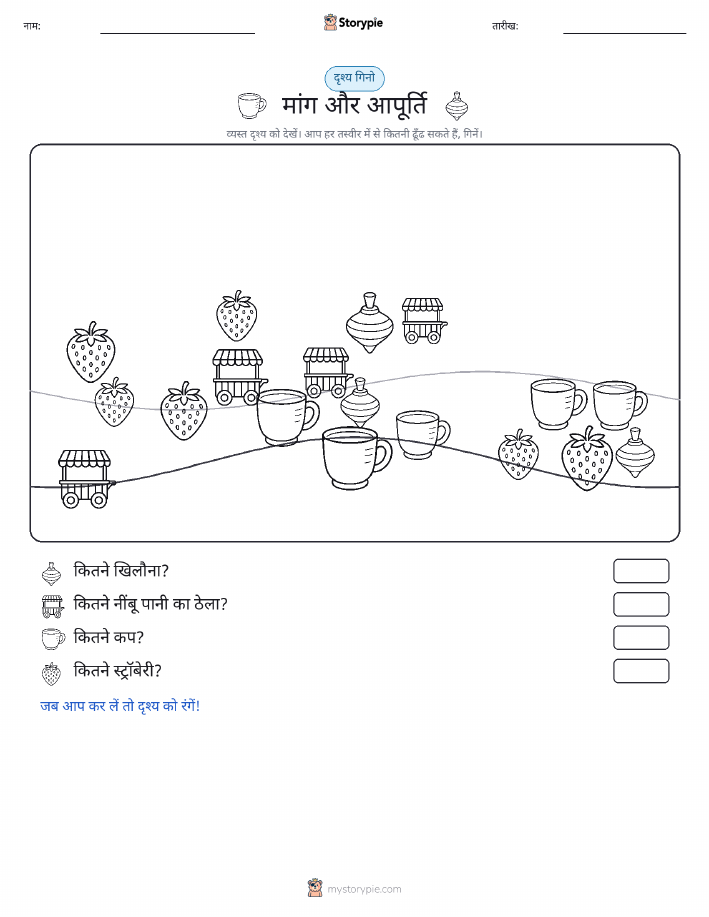 नाम:

Storypie

तारीख:

दृश्य गिनो

मांग और आपूर्ति

व्यस्त दृश्य को देखें। आप हर तस्वीर में से कितनी ढूँढ सकते हैं, गिनें।

कितने खिलौना?

कितने नींबू पानी का ठेला?

कितने कप?

कितने स्ट्रॉबेरी?

जब आप कर लें तो दृश्य को रंगें!

mystorypie.com